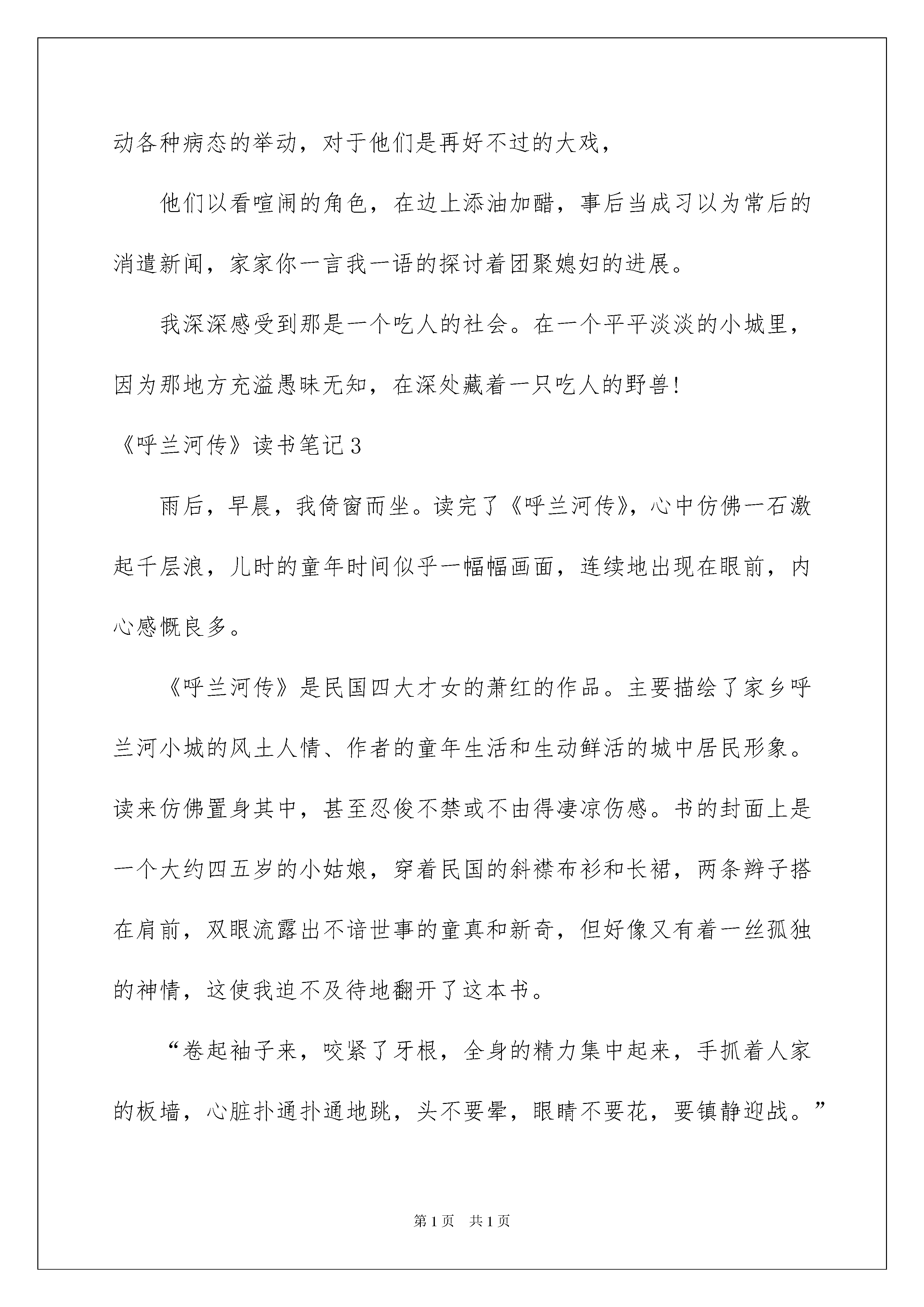 动各种病态的举动，对于他们是再好不过的大戏，

他们以看喧闹的角色，在边上添油加醋，事后当成习以为常后的消遣新闻，家家你一言我一语的探讨着团聚媳妇的进展。

我深深感受到那是一个吃人的社会。在一个平平淡淡的小城里，因为那地方充溢愚昧无知，在深处藏着一只吃人的野兽!

《呼兰河传》读书笔记3

雨后，早晨，我倚窗而坐。读完了《呼兰河传》，心中仿佛一石激起千层浪，儿时的童年时间似乎一幅幅画面，连续地出现在眼前，内心感慨良多。

《呼兰河传》是民国四大才女的萧红的作品。主要描绘了家乡呼兰河小城的风土人情、作者的童年生活和生动鲜活的城中居民形象。读来仿佛置身其中，甚至忍俊不禁或不由得凄凉伤感。书的封面上是一个大约四五岁的小姑娘，穿着民国的斜襟布衫和长裙，两条辫子搭在肩前，双眼流露出不谙世事的童真和新奇，但好像又有着一丝孤独的神情，这使我迫不及待地翻开了这本书。

“卷起袖子来，咬紧了牙根，全身的精力集中起来，手抓着人家的板墙，心脏扑通扑通地跳，头不要晕，眼睛不要花，要镇静迎战。”

第1页 共1页